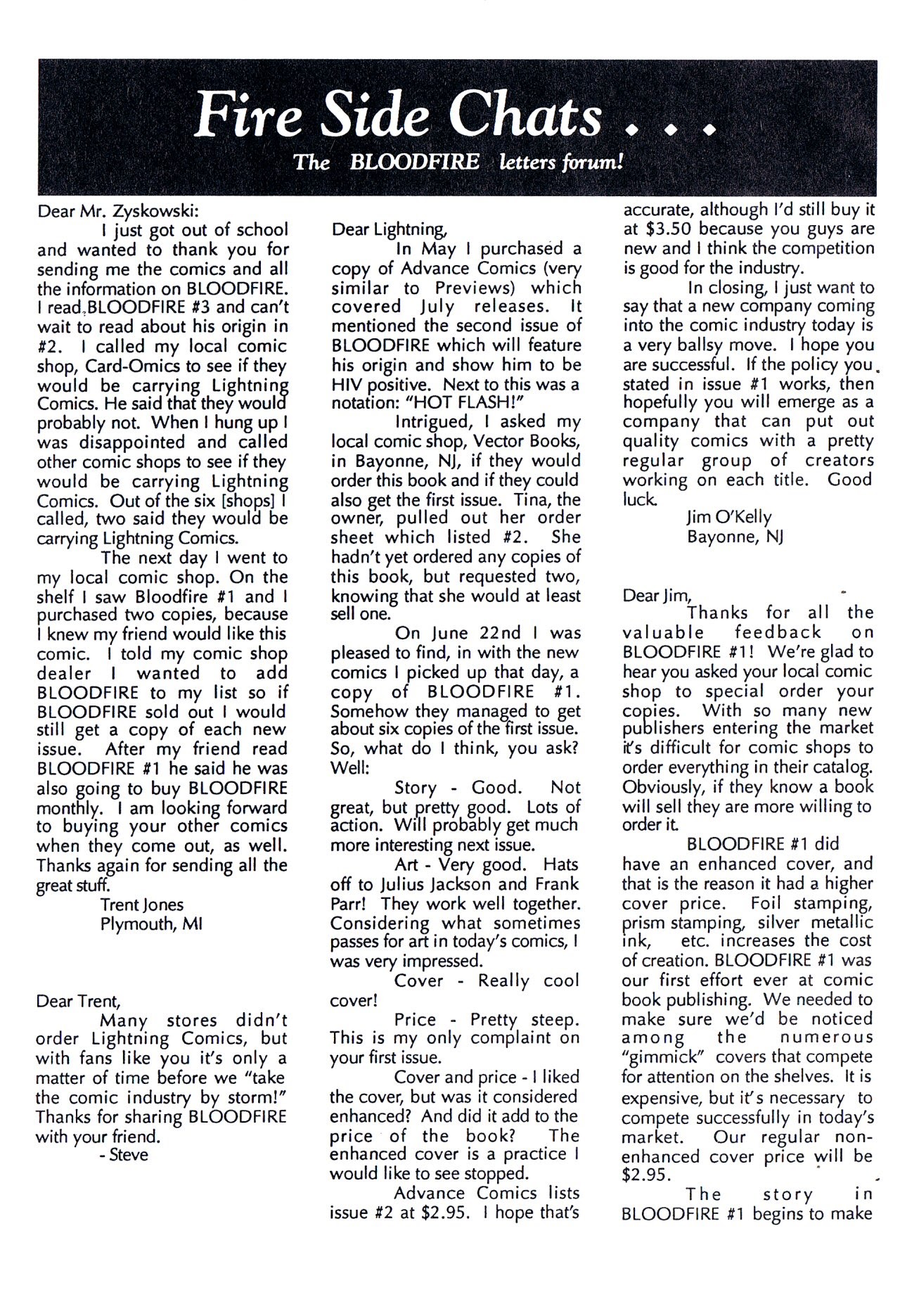 Fire Side Chats . . .

The BLOODFIRE letters forum!

Dear Mr. Zyskowski:

I just got out of school and wanted to thank you for sending me the comics and all the information on BLOODFIRE. I read BLOODFIRE #3 and can't wait to read about his origin in #2. I called my local comic shop, Card-Omics to see if they would be carrying Lightning Comics. He said that they would probably not. When I hung up I was disappointed and called other comic shops to see if they would be carrying Lightning Comics. Out of the six [shops] I called, two said they would be carrying Lightning Comics.

The next day I went to my local comic shop. On the shelf I saw Bloodfire #1 and I purchased two copies, because I knew my friend would like this comic. I told my comic shop dealer I wanted to add BLOODFIRE to my list so if BLOODFIRE sold out I would still get a copy of each new issue. After my friend read BLOODFIRE #1 he said he was also going to buy BLOODFIRE monthly. I am looking forward to buying your other comics when they come out, as well. Thanks again for sending all the great stuff.

Trent Jones
Plymouth, MI

Dear Trent,

Many stores didn't order Lightning Comics, but with fans like you it's only a matter of time before we "take the comic industry by storm!" Thanks for sharing BLOODFIRE with your friend.

- Steve

Dear Lightning,

In May I purchased a copy of Advance Comics (very similar to Previews) which covered July releases. It mentioned the second issue of BLOODFIRE which will feature his origin and show him to be HIV positive. Next to this was a notation: "HOT FLASH!"

Intrigued, I asked my local comic shop, Vector Books, in Bayonne, NJ, if they would order this book and if they could also get the first issue. Tina, the owner, pulled out her order sheet which listed #2. She hadn't yet ordered any copies of this book, but requested two, knowing that she would at least sell one.

On June 22nd I was pleased to find, in with the new comics I picked up that day, a copy of BLOODFIRE #1. Somehow they managed to get about six copies of the first issue. So, what do I think, you ask? Well:

Story - Good. Not great, but pretty good. Lots of action. Will probably get much more interesting next issue.

Art - Very good. Hats off to Julius Jackson and Frank Parr! They work well together. Considering what sometimes passes for art in today's comics, I was very impressed.

Cover - Really cool cover!

Price - Pretty steep. This is my only complaint on your first issue.

Cover and price - I liked the cover, but was it considered enhanced? And did it add to the price of the book? The enhanced cover is a practice I would like to see stopped.

Advance Comics lists issue #2 at $2.95. I hope that's accurate, although I'd still buy it at $3.50 because you guys are new and I think the competition is good for the industry.

In closing, I just want to say that a new company coming into the comic industry today is a very ballsy move. I hope you are successful. If the policy you stated in issue #1 works, then hopefully you will emerge as a company that can put out quality comics with a pretty regular group of creators working on each title. Good luck.

Jim O'Kelly
Bayonne, NJ

Dear Jim,

Thanks for all the valuable feedback on BLOODFIRE #1! We're glad to hear you asked your local comic shop to special order your copies. With so many new publishers entering the market it's difficult for comic shops to order everything in their catalog. Obviously, if they know a book will sell they are more willing to order it.

BLOODFIRE #1 did have an enhanced cover, and that is the reason it had a higher cover price. Foil stamping, prism stamping, silver metallic ink, etc. increases the cost of creation. BLOODFIRE #1 was our first effort ever at comic book publishing. We needed to make sure we'd be noticed among the numerous "gimmick" covers that compete for attention on the shelves. It is expensive, but it's necessary to compete successfully in today's market. Our regular non-enhanced cover price will be $2.95.

The story in BLOODFIRE #1 begins to make